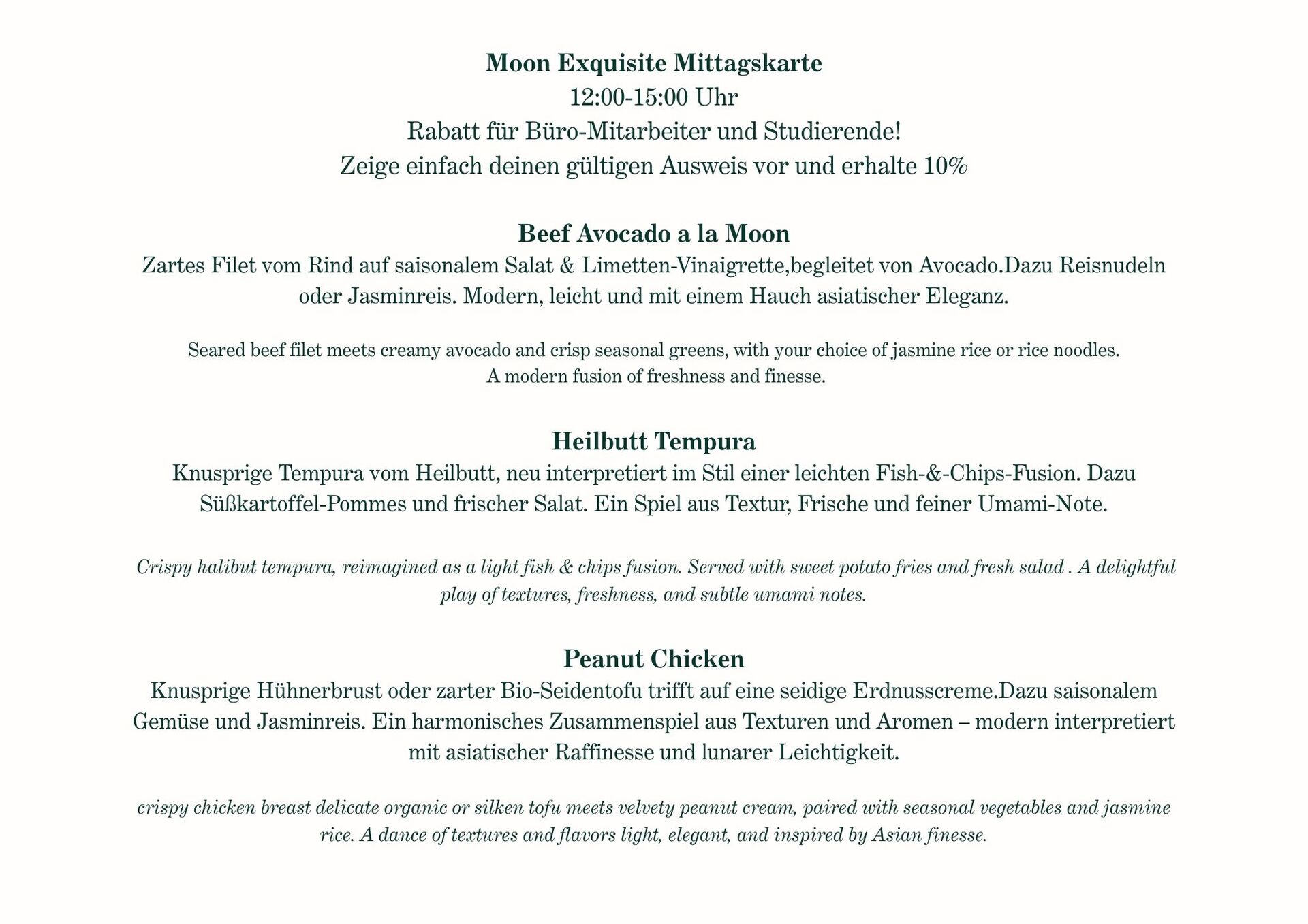 Moon Exquisite Mittagskarte
12:00-15:00 Uhr
Rabatt für Büro-Mitarbeiter und Studierende!
Zeige einfach deinen gültigen Ausweis vor und erhalte 10%

Beef Avocado a la Moon
Zartes Filet vom Rind auf saisonalem Salat & Limetten-Vinaigrette,begleitet von Avocado.Dazu Reisnudeln oder Jasminreis. Modern, leicht und mit einem Hauch asiatischer Eleganz.

Seared beef filet meets creamy avocado and crisp seasonal greens, with your choice of jasmine rice or rice noodles. A modern fusion of freshness and finesse.

Heilbutt Tempura
Knusprige Tempura vom Heilbutt, neu interpretiert im Stil einer leichten Fish-&-Chips-Fusion. Dazu Süßkartoffel-Pommes und frischer Salat. Ein Spiel aus Textur, Frische und feiner Umami-Note.

Crispy halibut tempura, reimagined as a light fish & chips fusion. Served with sweet potato fries and fresh salad . A delightful play of textures, freshness, and subtle umami notes.

Peanut Chicken
Knusprige Hühnerbrust oder zarter Bio-Seidentofu trifft auf eine seidige Erdnusscreme.Dazu saisonalem Gemüse und Jasminreis. Ein harmonisches Zusammenspiel aus Texturen und Aromen – modern interpretiert mit asiatischer Raffinesse und lunarer Leichtigkeit.

crispy chicken breast delicate organic or silken tofu meets velvety peanut cream, paired with seasonal vegetables and jasmine rice. A dance of textures and flavors light, elegant, and inspired by Asian finesse.